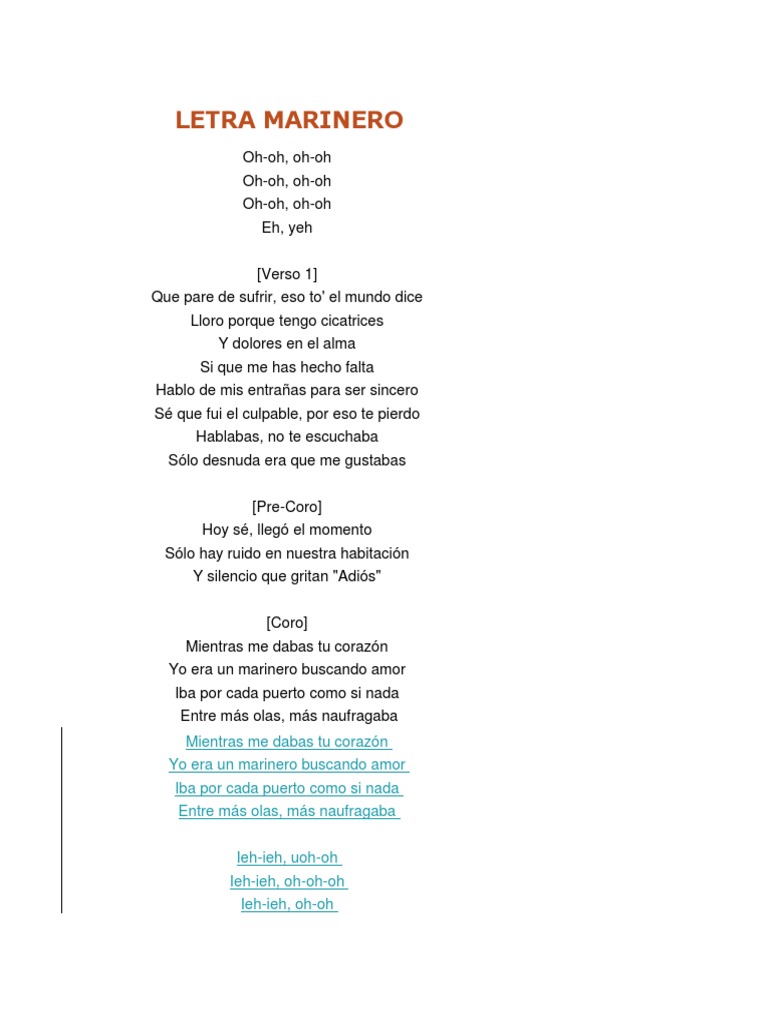 LETRA MARINERO

Oh-oh, oh-oh
Oh-oh, oh-oh
Oh-oh, oh-oh
Eh, yeh

[Verso 1]
Que pare de sufrir, eso to' el mundo dice
Lloro porque tengo cicatrices
Y dolores en el alma
Si que me has hecho falta
Hablo de mis entrañas para ser sincero
Sé que fui el culpable, por eso te pierdo
Hablabas, no te escuchaba
Sólo desnuda era que me gustabas

[Pre-Coro]
Hoy sé, llegó el momento
Sólo hay ruido en nuestra habitación
Y silencio que gritan "Adiós"

[Coro]
Mientras me dabas tu corazón
Yo era un marinero buscando amor
Iba por cada puerto como si nada
Entre más olas, más naufragaba
Mientras me dabas tu corazón
Yo era un marinero buscando amor
Iba por cada puerto como si nada
Entre más olas, más naufragaba

Ieh-ieh, uoh-oh
Ieh-ieh, oh-oh-oh
Ieh-ieh, oh-oh